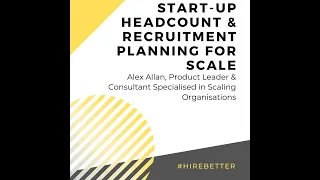 START-UP HEADCOUNT & RECRUITMENT PLANNING FOR SCALE

Alex Allan, Product Leader & Consultant Specialised in Scaling Organisations

#HIREBETTER